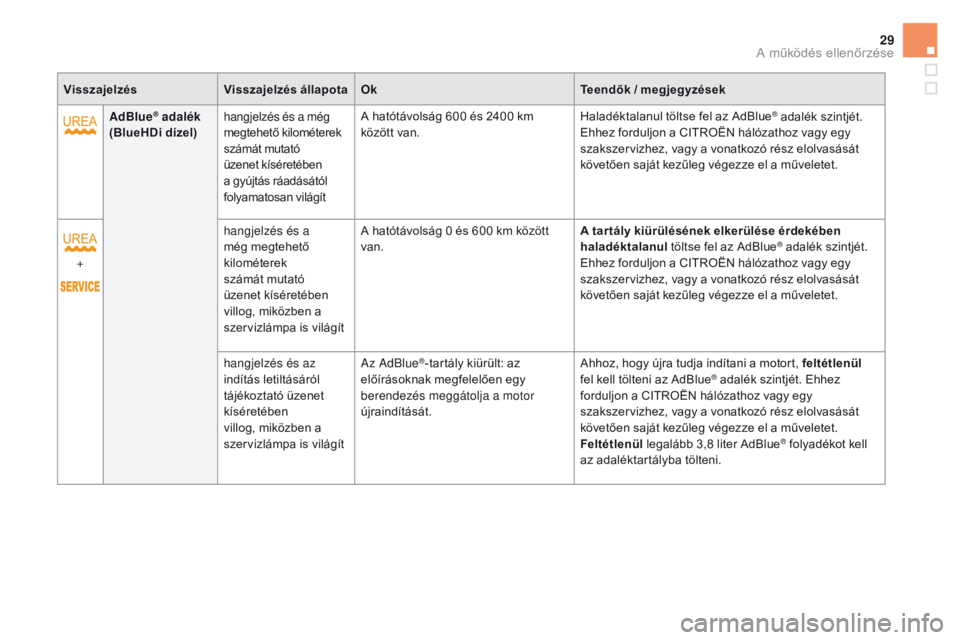 29
A működés ellenőrzése

| Visszajelzés | | Visszajelzés állapota | Ok | Teendők / megjegyzések |
|---|---|---|---|---|
| UREA | AdBlue® adalék (BlueHDi dízel) | hangjelzés és a még megtehető kilométerek számát mutató üzenet kíséretében a gyújtás ráadásától folyamatosan világít | A hatótávolság 600 és 2400 km között van. | Haladéktalanul töltse fel az AdBlue® adalék szintjét. Ehhez forduljon a CITROËN hálózathoz vagy egy szakszervizhez, vagy a vonatkozó rész elolvasását követően saját kezűleg végezze el a műveletet. |
| UREA + SERVICE | | hangjelzés és a még megtehető kilométerek számát mutató üzenet kíséretében villog, miközben a szervizlámpa is világít | A hatótávolság 0 és 600 km között van. | A tartály kiürülésének elkerülése érdekében haladéktalanul töltse fel az AdBlue® adalék szintjét. Ehhez forduljon a CITROËN hálózathoz vagy egy szakszervizhez, vagy a vonatkozó rész elolvasását követően saját kezűleg végezze el a műveletet. |
| | | hangjelzés és az indítás letiltásáról tájékoztató üzenet kíséretében villog, miközben a szervizlámpa is világít | Az AdBlue®-tartály kiürült: az előírásoknak megfelelően egy berendezés meggátolja a motor újraindítását. | Ahhoz, hogy újra tudja indítani a motort, feltétlenül fel kell tölteni az AdBlue® adalék szintjét. Ehhez forduljon a CITROËN hálózathoz vagy egy szakszervizhez, vagy a vonatkozó rész elolvasását követően saját kezűleg végezze el a műveletet. Feltétlenül legalább 3,8 liter AdBlue® folyadékot kell az adaléktartályba tölteni. |

carmanualsonline.info